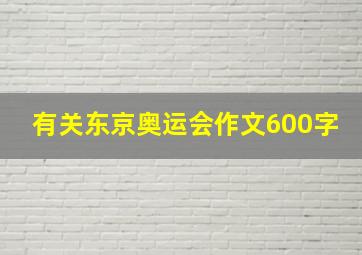 有关东京奥运会作文600字